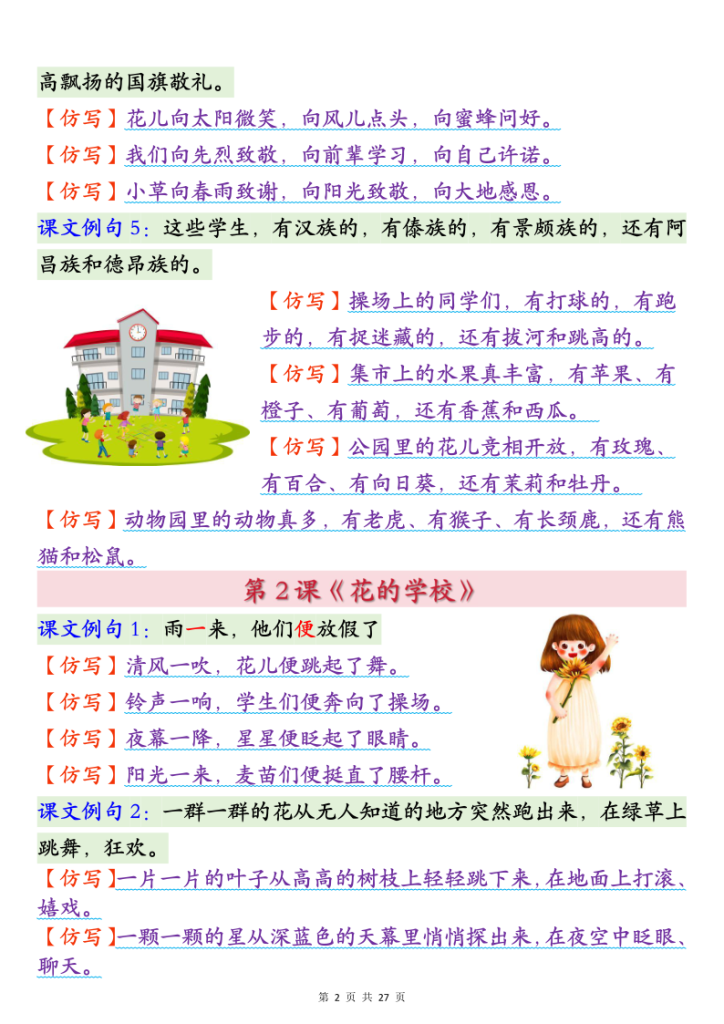 高飘扬的国旗敬礼。

【仿写】花儿向太阳微笑，向风儿点头，向蜜蜂问好。

【仿写】我们向先烈致敬，向前辈学习，向自己许诺。

【仿写】小草向春雨致谢，向阳光致敬，向大地感恩。

课文例句5：这些学生，有汉族的，有傣族的，有景颇族的，还有阿昌族和德昂族的。

【仿写】操场上的同学们，有打球的，有跑步的，有捉迷藏的，还有拔河和跳高的。

【仿写】集市上的水果真丰富，有苹果、有橙子、有葡萄，还有香蕉和西瓜。

【仿写】公园里的花儿竞相开放，有玫瑰、有百合、有向日葵，还有茉莉和牡丹。

【仿写】动物园里的动物真多，有老虎、有猴子、有长颈鹿，还有熊猫和松鼠。

第2课《花的学校》

课文例句1：雨一来，他们便放假了

【仿写】清风一吹，花儿便跳起了舞。

【仿写】铃声一响，学生们便奔向了操场。

【仿写】夜幕一降，星星便眨起了眼睛。

【仿写】阳光一来，麦苗们便挺直了腰杆。

课文例句2：一群一群的花从无人知道的地方突然跑出来，在绿草上跳舞，狂欢。

【仿写】一片一片的叶子从高高的树枝上轻轻跳下来，在地面上打滚、嬉戏。

【仿写】一颗一颗的星从深蓝色的天幕里悄悄探出来，在夜空中眨眼、聊天。

第2页 共27页